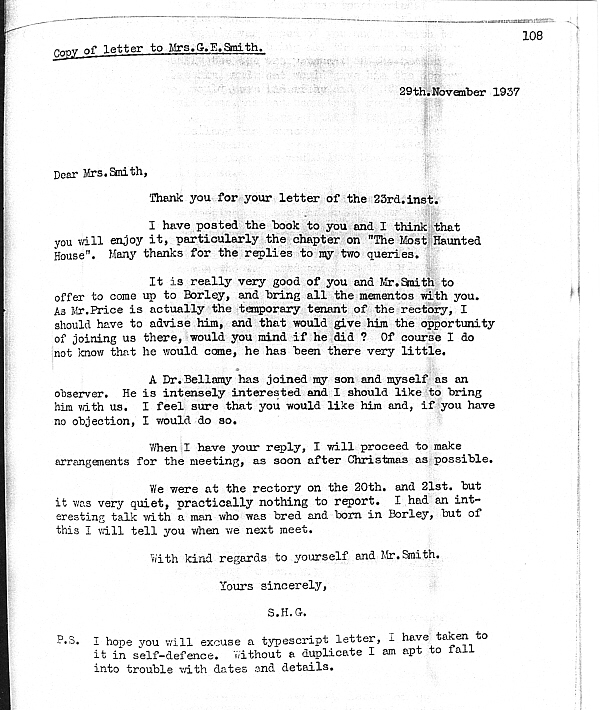 108

Copy of letter to Mrs.G.E.Smith.

29th.November 1937

Dear Mrs.Smith,

Thank you for your letter of the 23rd.inst.

I have posted the book to you and I think that you will enjoy it, particularly the chapter on "The Most Haunted House". Many thanks for the replies to my two queries.

It is really very good of you and Mr.Smith to offer to come up to Borley, and bring all the mementos with you. As Mr.Price is actually the temporary tenant of the rectory, I should have to advise him, and that would give him the opportunity of joining us there, would you mind if he did ? Of course I do not know that he would come, he has been there very little.

A Dr.Bellamy has joined my son and myself as an observer. He is intensely interested and I should like to bring him with us. I feel sure that you would like him and, if you have no objection, I would do so.

When I have your reply, I will proceed to make arrangements for the meeting, as soon after Christmas as possible.

We were at the rectory on the 20th. and 21st. but it was very quiet, practically nothing to report. I had an interesting talk with a man who was bred and born in Borley, but of this I will tell you when we next meet.

With kind regards to yourself and Mr.Smith.

Yours sincerely,

S.H.G.

P.S. I hope you will excuse a typescript letter, I have taken to it in self-defence. Without a duplicate I am apt to fall into trouble with dates and details.